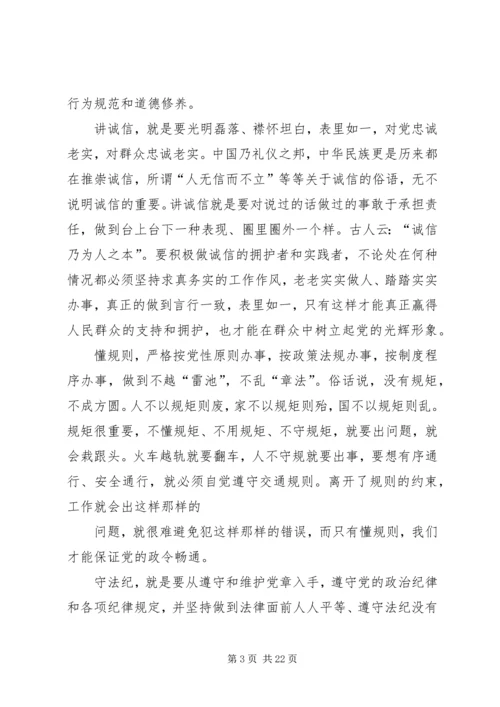 行为规范和道德修养。

讲诚信，就是要光明磊落、襟怀坦白，表里如一，对党忠诚老实，对群众忠诚老实。中国乃礼仪之邦，中华民族更是历来都在推崇诚信，所谓“人无信而不立”等等关于诚信的俗语，无不说明诚信的重要。讲诚信就是要对说过的话做过的事敢于承担责任，做到台上台下一种表现、圈里圈外一个样。古人云：“诚信乃为人之本”。要积极做诚信的拥护者和实践者，不论处在何种情况都必须坚持求真务实的工作作风，老老实实做人、踏踏实实办事，真正的做到言行一致，表里如一，只有这样才能真正赢得人民群众的支持和拥护，也才能在群众中树立起党的光辉形象。

懂规则，严格按党性原则办事，按政策法规办事，按制度程序办事，做到不越“雷池”，不乱“章法”。俗话说，没有规矩，不成方圆。人不以规矩则废，家不以规矩则殆，国不以规矩则乱。规矩很重要，不懂规矩、不用规矩、不守规矩，就要出问题，就会栽跟头。火车越轨就要翻车，人不守规就要出事，要想有序通行、安全通行，就必须自觉遵守交通规则。离开了规则的约束，工作就会出这样那样的

问题，就很难避免犯这样那样的错误，而只有懂规则，我们才能保证党的政令畅通。

守法纪，就是要从遵守和维护党章入手，遵守党的政治纪律和各项纪律规定，并坚持做到法律面前人人平等、遵守法纪没有

第 3 页 共 22 页